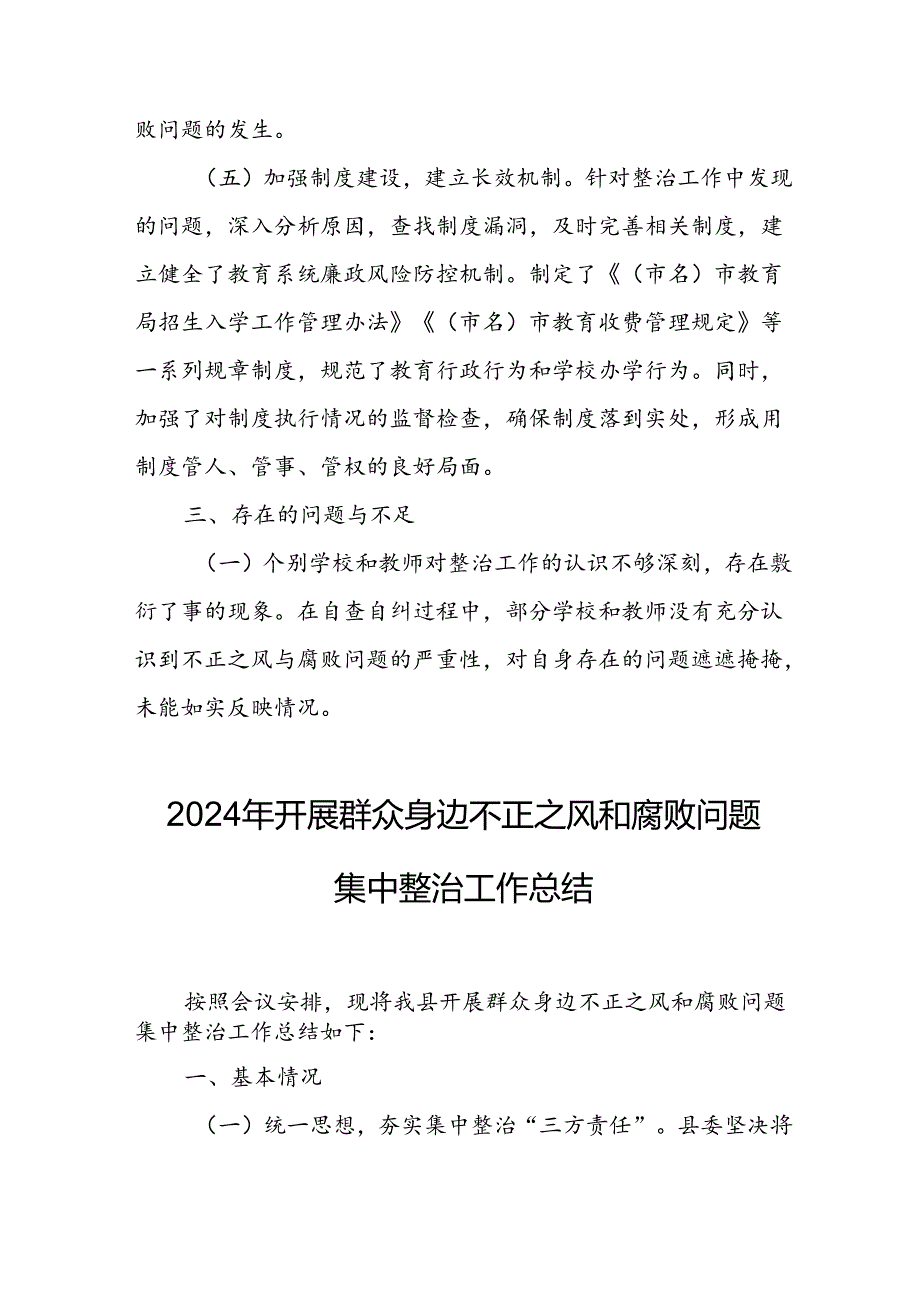 败问题的发生。

（五）加强制度建设，建立长效机制。针对整治工作中发现的问题，深入分析原因，查找制度漏洞，及时完善相关制度，建立健全了教育系统廉政风险防控机制。制定了《（市名）市教育局招生入学工作管理办法》《（市名）市教育收费管理规定》等一系列规章制度，规范了教育行政行为和学校办学行为。同时，加强了对制度执行情况的监督检查，确保制度落到实处，形成用制度管人、管事、管权的良好局面。

三、存在的问题与不足

（一）个别学校和教师对整治工作的认识不够深刻，存在敷衍了事的现象。在自查自纠过程中，部分学校和教师没有充分认识到不正之风与腐败问题的严重性，对自身存在的问题遮遮掩掩，未能如实反映情况。

2024年开展群众身边不正之风和腐败问题集中整治工作总结

按照会议安排，现将我县开展群众身边不正之风和腐败问题集中整治工作总结如下：

一、基本情况

（一）统一思想，夯实集中整治“三方责任”。县委坚决将